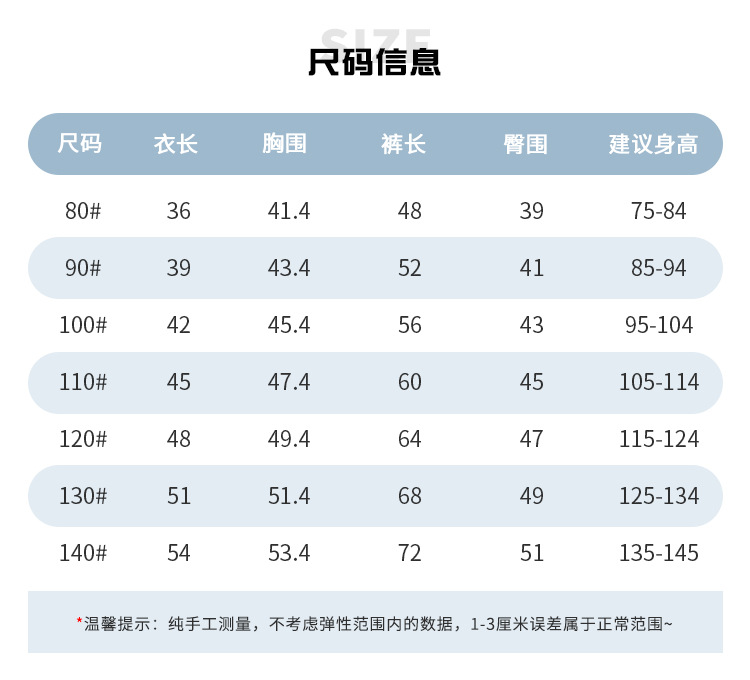 SIZE
尺码信息

| 尺码 | 衣长 | 胸围 | 裤长 | 臀围 | 建议身高 |
|---|---|---|---|---|---|
| 80# | 36 | 41.4 | 48 | 39 | 75-84 |
| 90# | 39 | 43.4 | 52 | 41 | 85-94 |
| 100# | 42 | 45.4 | 56 | 43 | 95-104 |
| 110# | 45 | 47.4 | 60 | 45 | 105-114 |
| 120# | 48 | 49.4 | 64 | 47 | 115-124 |
| 130# | 51 | 51.4 | 68 | 49 | 125-134 |
| 140# | 54 | 53.4 | 72 | 51 | 135-145 |

*温馨提示：纯手工测量，不考虑弹性范围内的数据，1-3厘米误差属于正常范围~